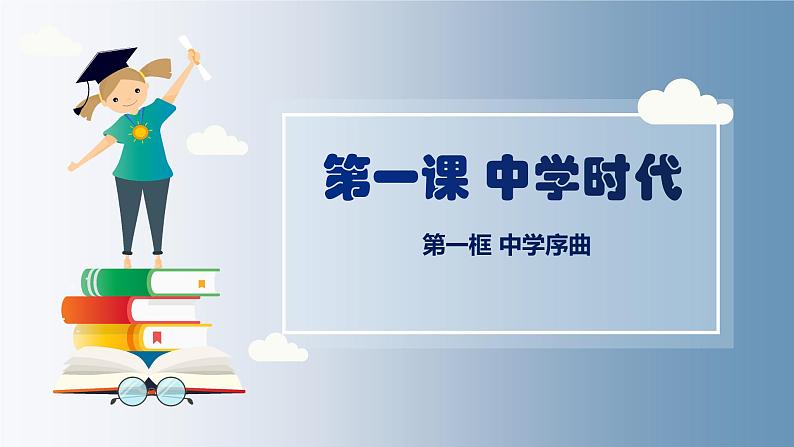 第一课 中学时代

第一框 中学序曲